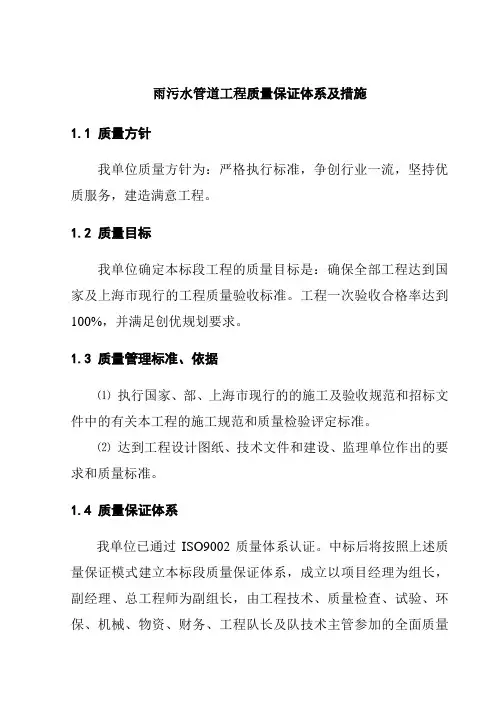 雨污水管道工程质量保证体系及措施

1.1 质量方针

我单位质量方针为：严格执行标准，争创行业一流，坚持优质服务，建造满意工程。

1.2 质量目标

我单位确定本标段工程的质量目标是：确保全部工程达到国家及上海市现行的工程质量验收标准。工程一次验收合格率达到100%，并满足创优规划要求。

1.3 质量管理标准、依据

⑴ 执行国家、部、上海市现行的的施工及验收规范和招标文件中的有关本工程的施工规范和质量检验评定标准。

⑵ 达到工程设计图纸、技术文件和建设、监理单位作出的要求和质量标准。

1.4 质量保证体系

我单位已通过 ISO9002 质量体系认证。中标后将按照上述质量保证模式建立本标段质量保证体系，成立以项目经理为组长，副经理、总工程师为副组长，由工程技术、质量检查、试验、环保、机械、物资、财务、工程队长及队技术主管参加的全面质量